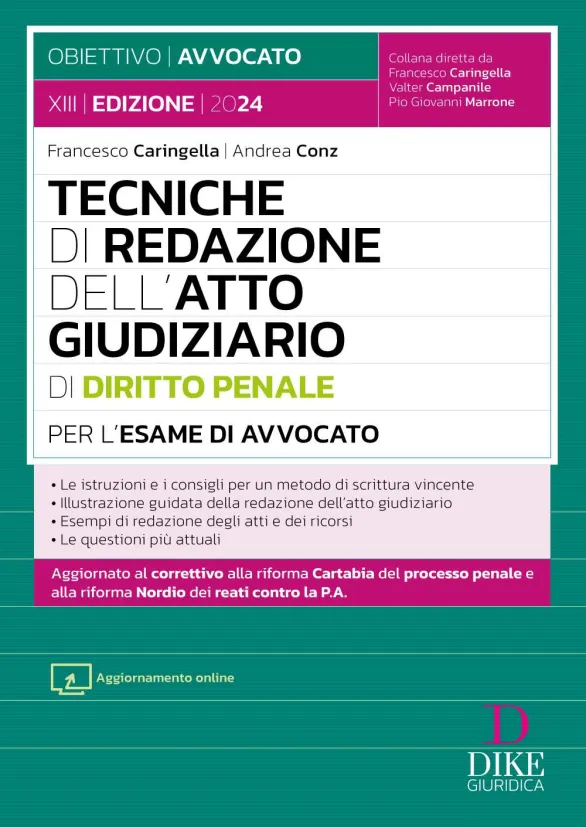 OBIETTIVO | AVVOCATO

XIII | EDIZIONE | 2024

Collana diretta da
Francesco Caringella
Valter Campanile
Pio Giovanni Marrone

Francesco Caringella | Andrea Conz

TECNICHE DI REDAZIONE DELL'ATTO GIUDIZIARIO
DI DIRITTO PENALE

PER L'ESAME DI AVVOCATO

• Le istruzioni e i consigli per un metodo di scrittura vincente
• Illustrazione guidata della redazione dell'atto giudiziario
• Esempi di redazione degli atti e dei ricorsi
• Le questioni più attuali

Aggiornato al correttivo alla riforma Cartabia del processo penale e alla riforma Nordio dei reati contro la P.A.

Aggiornamento online

D
DIKE
GIURIDICA